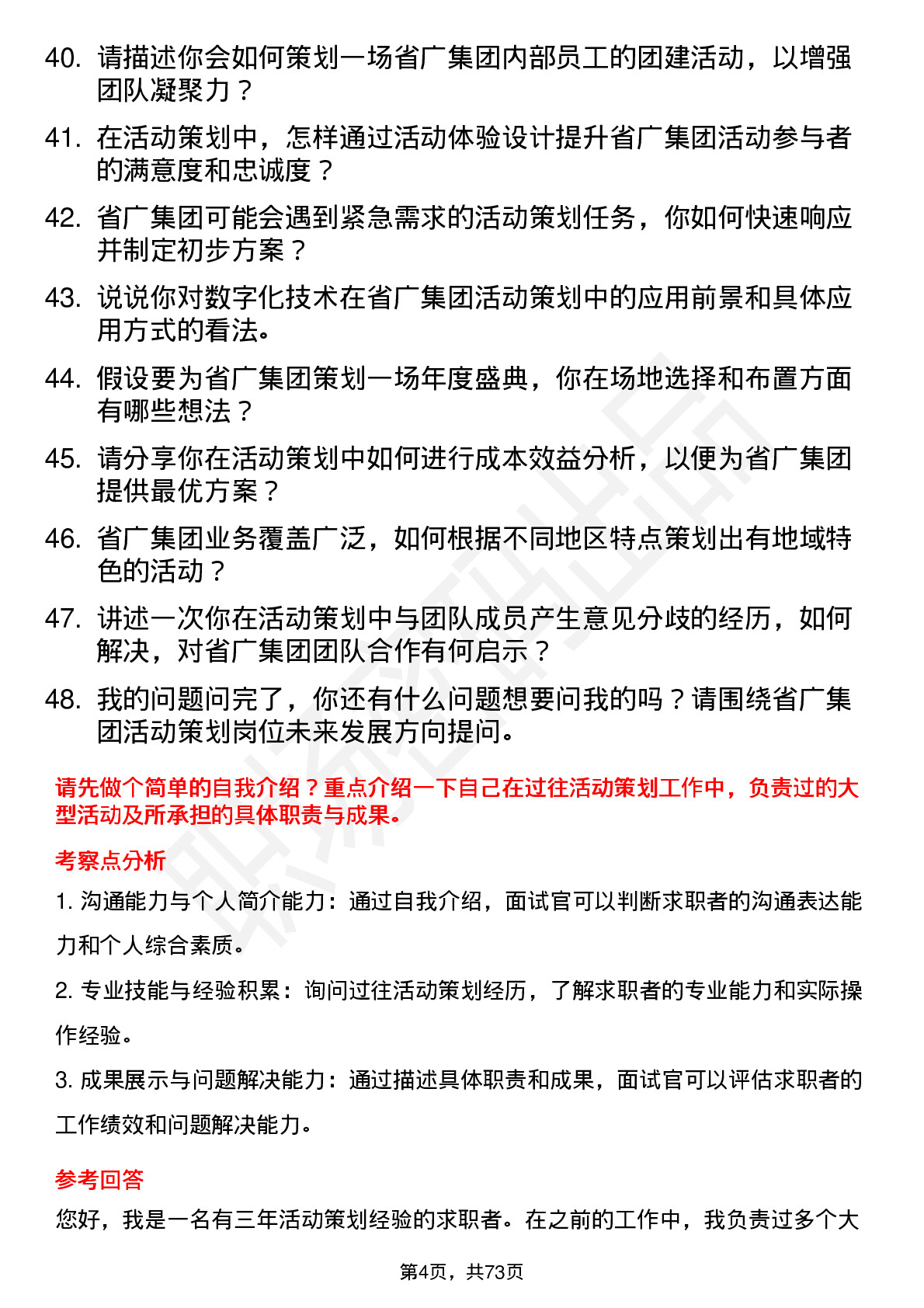 40. 请描述你会如何策划一场省广集团内部员工的团建活动，以增强团队凝聚力？

41. 在活动策划中，怎样通过活动体验设计提升省广集团活动参与者的满意度和忠诚度？

42. 省广集团可能会遇到紧急需求的活动策划任务，你如何快速响应并制定初步方案？

43. 说说你对数字化技术在省广集团活动策划中的应用前景和具体应用方式的看法。

44. 假设要为省广集团策划一场年度盛典，你在场地选择和布置方面有哪些想法？

45. 请分享你在活动策划中如何进行成本效益分析，以便为省广集团提供最优方案？

46. 省广集团业务覆盖广泛，如何根据不同地区特点策划出有地域特色的活动？

47. 讲述一次你在活动策划中与团队成员产生意见分歧的经历，如何解决，对省广集团团队合作有何启示？

48. 我的问题问完了，你还有什么问题想要问我的吗？请围绕省广集团活动策划岗位未来发展方向提问。

请先做个简单的自我介绍？重点介绍一下自己在过往活动策划工作中，负责过的大型活动及所承担的具体职责与成果。

考察点分析

1. 沟通能力与个人简介能力：通过自我介绍，面试官可以判断求职者的沟通表达能力和个人综合素质。

2. 专业技能与经验积累：询问过往活动策划经历，了解求职者的专业能力和实际操作经验。

3. 成果展示与问题解决能力：通过描述具体职责和成果，面试官可以评估求职者的工作绩效和问题解决能力。

参考回答

您好，我是一名有三年活动策划经验的求职者。在之前的工作中，我负责过多个大

第4页，共73页